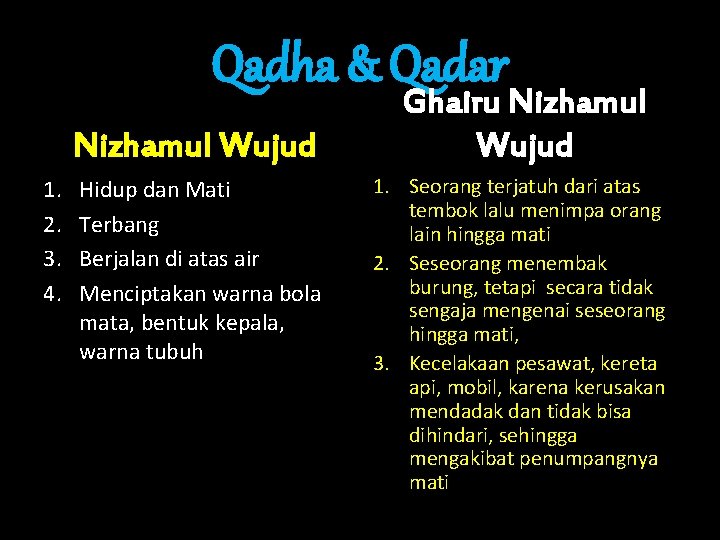 Qadha & Qadar

Nizhamul Wujud

1. Hidup dan Mati
2. Terbang
3. Berjalan di atas air
4. Menciptakan warna bola mata, bentuk kepala, warna tubuh

Ghairu Nizhamul Wujud

1. Seorang terjatuh dari atas tembok lalu menimpa orang lain hingga mati
2. Seseorang menembak burung, tetapi secara tidak sengaja mengenai seseorang hingga mati,
3. Kecelakaan pesawat, kereta api, mobil, karena kerusakan mendadak dan tidak bisa dihindari, sehingga mengakibat penumpangnya mati